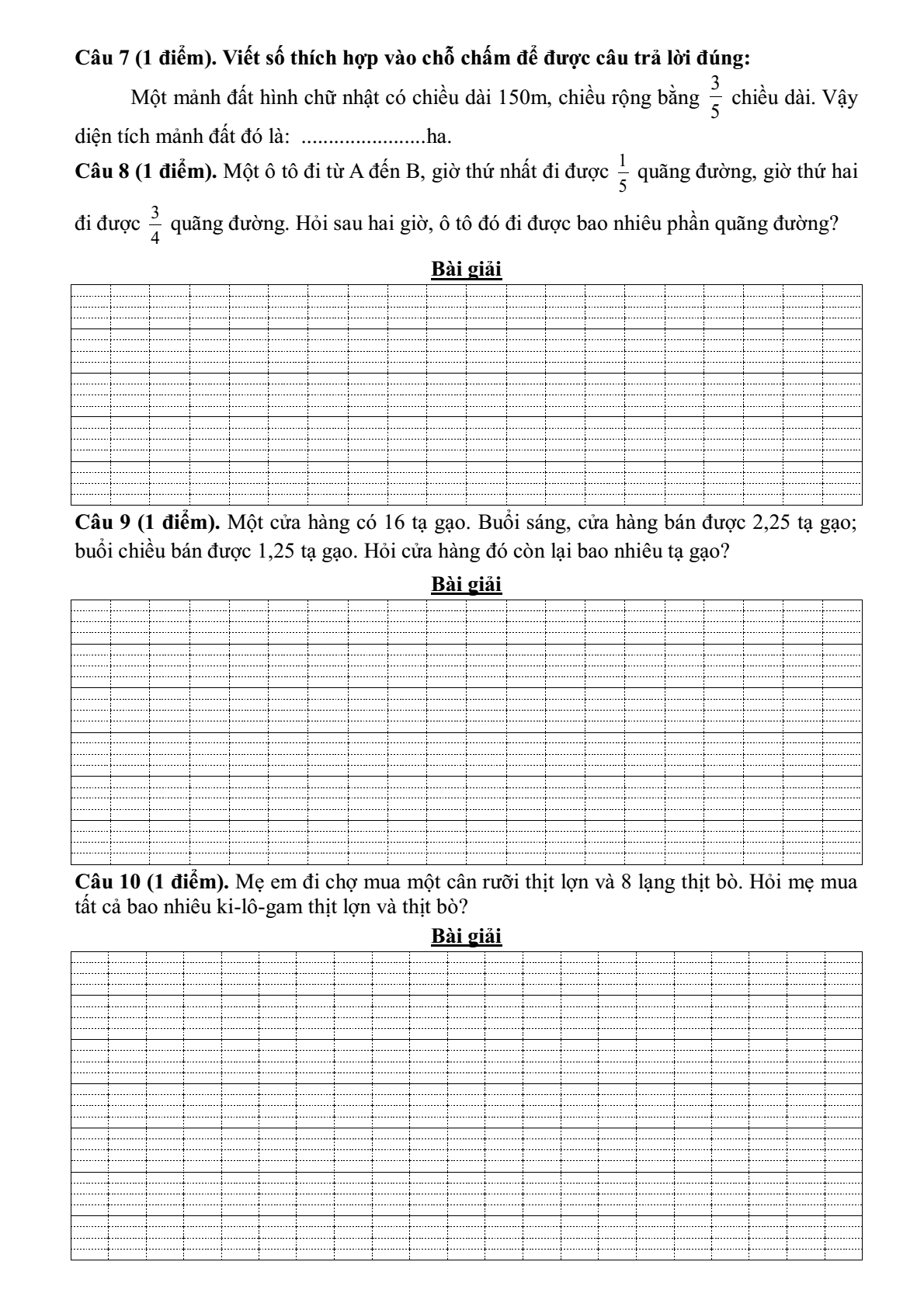 Câu 7 (1 điểm). Viết số thích hợp vào chỗ chấm để được câu trả lời đúng:

Một mảnh đất hình chữ nhật có chiều dài 150m, chiều rộng bằng $\frac{3}{5}$ chiều dài. Vậy diện tích mảnh đất đó là: ____ha.

Câu 8 (1 điểm). Một ô tô đi từ A đến B, giờ thứ nhất đi được $\frac{1}{5}$ quãng đường, giờ thứ hai đi được $\frac{3}{4}$ quãng đường. Hỏi sau hai giờ, ô tô đó đi được bao nhiêu phần quãng đường?

Bài giải

Câu 9 (1 điểm). Một cửa hàng có 16 tạ gạo. Buổi sáng, cửa hàng bán được 2,25 tạ gạo; buổi chiều bán được 1,25 tạ gạo. Hỏi cửa hàng đó còn lại bao nhiêu tạ gạo?

Bài giải

Câu 10 (1 điểm). Mẹ em đi chợ mua một cân rưỡi thịt lợn và 8 lạng thịt bò. Hỏi mẹ mua tất cả bao nhiêu ki-lô-gam thịt lợn và thịt bò?

Bài giải